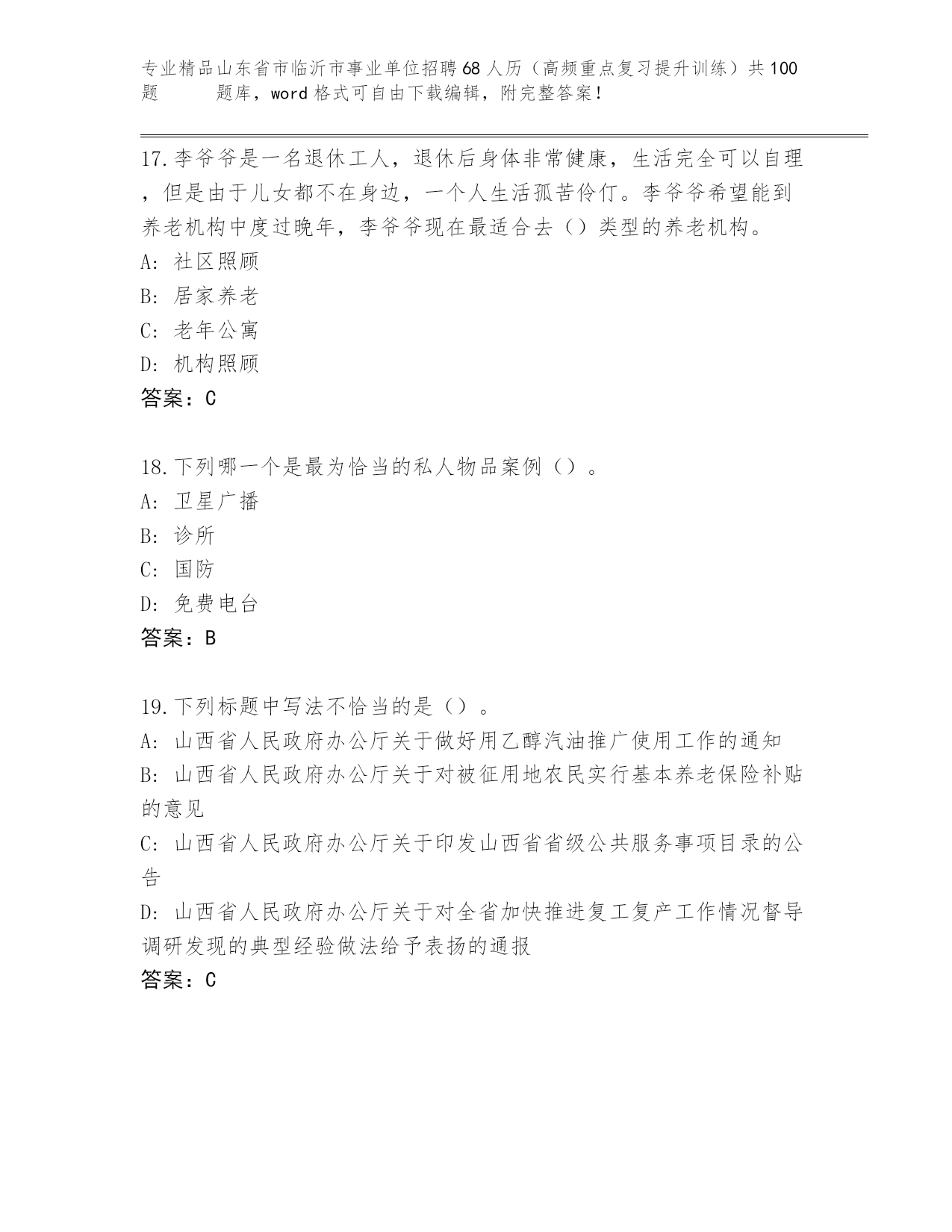 专业精品山东省市临沂市事业单位招聘68人历（高频重点复习提升训练）共100题 题库，word格式可自由下载编辑，附完整答案！

17.李爷爷是一名退休工人，退休后身体非常健康，生活完全可以自理，但是由于儿女都不在身边，一个人生活孤苦伶仃。李爷爷希望能到养老机构中度过晚年，李爷爷现在最适合去（）类型的养老机构。
A: 社区照顾
B: 居家养老
C: 老年公寓
D: 机构照顾
答案：C

18.下列哪一个是最为恰当的私人物品案例（）。
A: 卫星广播
B: 诊所
C: 国防
D: 免费电台
答案：B

19.下列标题中写法不恰当的是（）。
A: 山西省人民政府办公厅关于做好用乙醇汽油推广使用工作的通知
B: 山西省人民政府办公厅关于对被征用地农民实行基本养老保险补贴的意见
C: 山西省人民政府办公厅关于印发山西省省级公共服务事项目录的公告
D: 山西省人民政府办公厅关于对全省加快推进复工复产工作情况督导调研发现的典型经验做法给予表扬的通报
答案：C